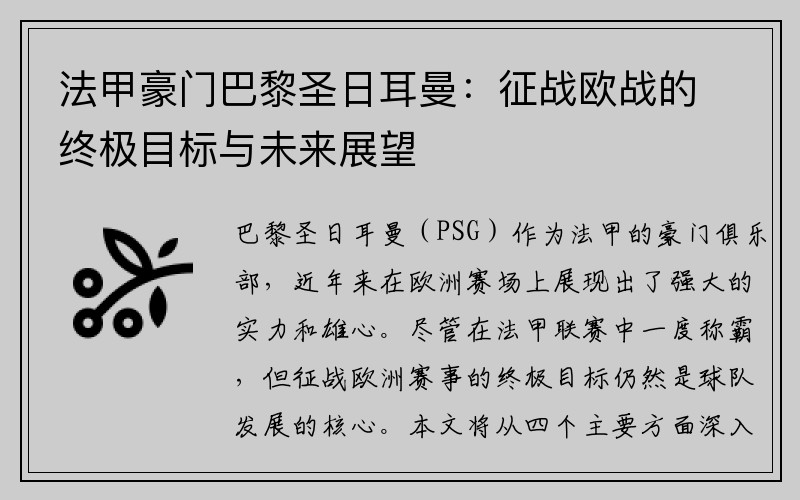 法甲豪门巴黎圣日耳曼：征战欧战的终极目标与未来展望

巴黎圣日耳曼（PSG）作为法甲的豪门俱乐部，近年来在欧洲赛场上展现出了强大的实力和雄心。尽管在法甲联赛中一度称霸，但征战欧洲赛事的终极目标仍然是球队发展的核心。本文将从四个主要方面深入